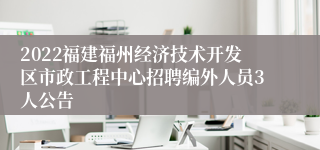 2022福建福州经济技术开发区市政工程中心招聘编外人员3人公告